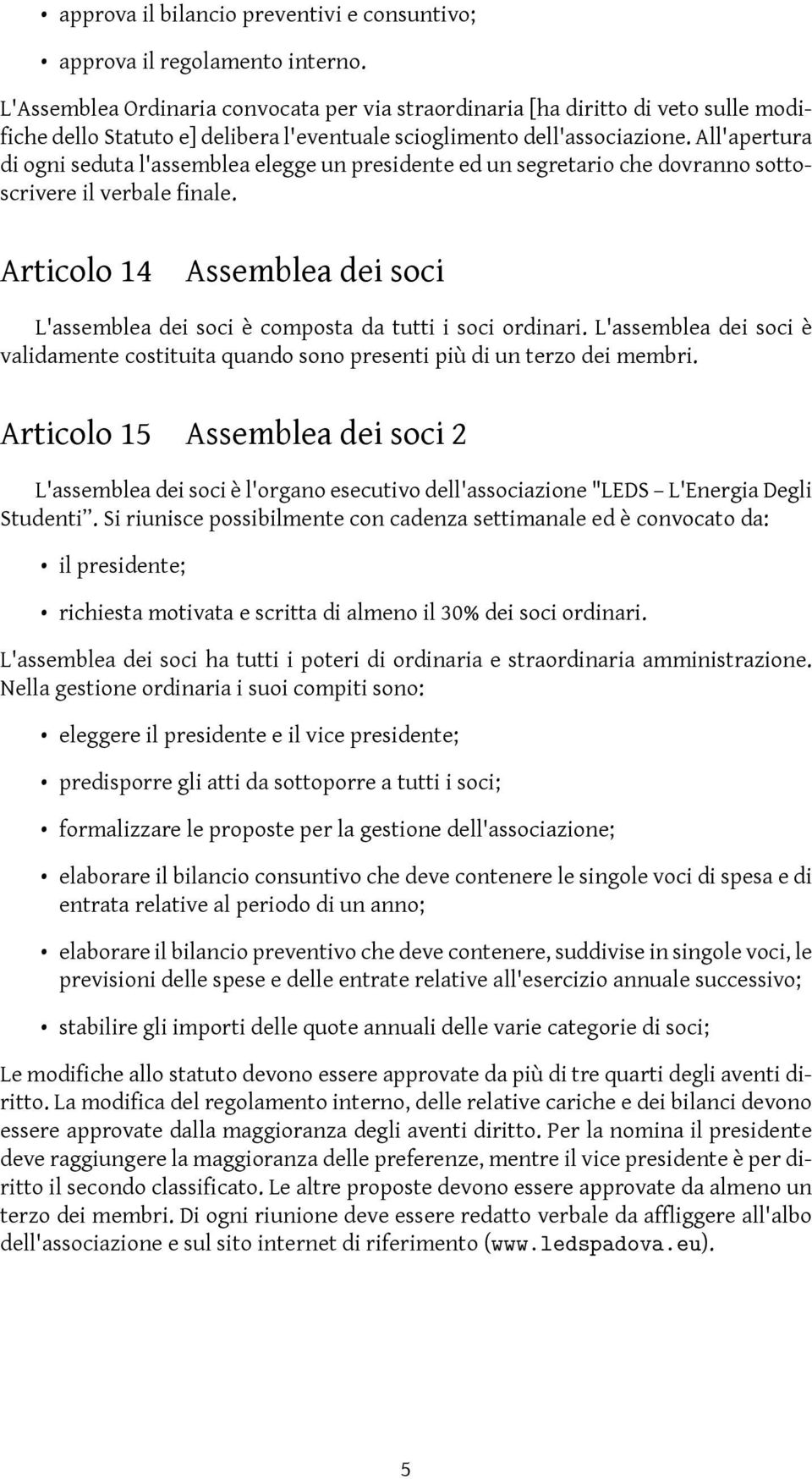 • approva il bilancio preventivi e consuntivo;

• approva il regolamento interno.

L'Assemblea Ordinaria convocata per via straordinaria [ha diritto di veto sulle modifiche dello Statuto e] delibera l'eventuale scioglimento dell'associazione. All'apertura di ogni seduta l'assemblea elegge un presidente ed un segretario che dovranno sottoscrivere il verbale finale.

Articolo 14 Assemblea dei soci

L'assemblea dei soci è composta da tutti i soci ordinari. L'assemblea dei soci è validamente costituita quando sono presenti più di un terzo dei membri.

Articolo 15 Assemblea dei soci 2

L'assemblea dei soci è l'organo esecutivo dell'associazione "LEDS – L'Energia Degli Studenti". Si riunisce possibilmente con cadenza settimanale ed è convocato da:

• il presidente;

• richiesta motivata e scritta di almeno il 30% dei soci ordinari.

L'assemblea dei soci ha tutti i poteri di ordinaria e straordinaria amministrazione. Nella gestione ordinaria i suoi compiti sono:

• eleggere il presidente e il vice presidente;

• predisporre gli atti da sottoporre a tutti i soci;

• formalizzare le proposte per la gestione dell'associazione;

• elaborare il bilancio consuntivo che deve contenere le singole voci di spesa e di entrata relative al periodo di un anno;

• elaborare il bilancio preventivo che deve contenere, suddivise in singole voci, le previsioni delle spese e delle entrate relative all'esercizio annuale successivo;

• stabilire gli importi delle quote annuali delle varie categorie di soci;

Le modifiche allo statuto devono essere approvate da più di tre quarti degli aventi diritto. La modifica del regolamento interno, delle relative cariche e dei bilanci devono essere approvate dalla maggioranza degli aventi diritto. Per la nomina il presidente deve raggiungere la maggioranza delle preferenze, mentre il vice presidente è per diritto il secondo classificato. Le altre proposte devono essere approvate da almeno un terzo dei membri. Di ogni riunione deve essere redatto verbale da affliggere all'albo dell'associazione e sul sito internet di riferimento (www.ledspadova.eu).

5